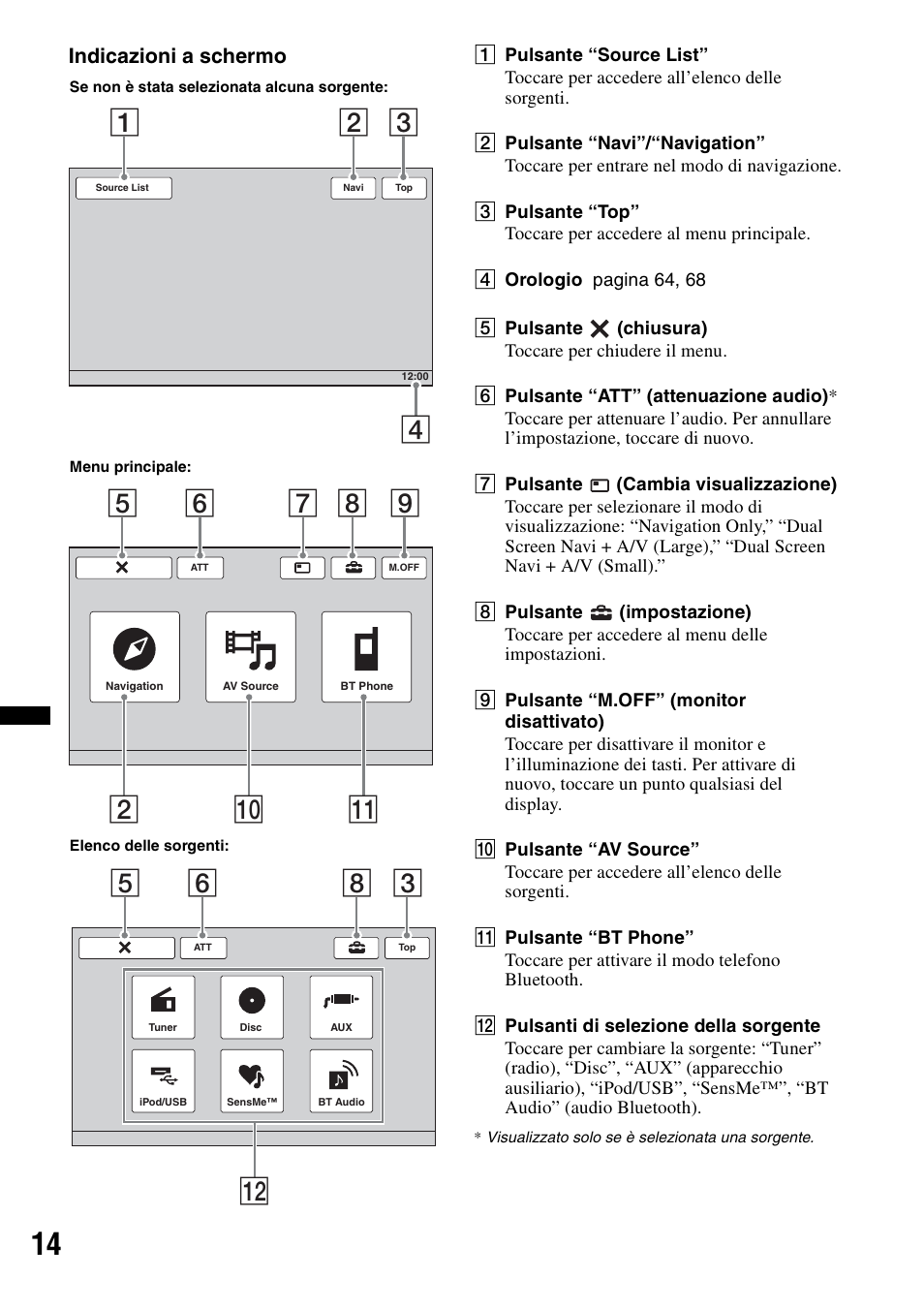 Indicazioni a schermo

Se non è stata selezionata alcuna sorgente:

1 2 3

Source List Navi Top

12:00

4

Menu principale:

5 6 7 8 9

ATT M.OFF

Navigation AV Source BT Phone

2 10 11

Elenco delle sorgenti:

5 6 8 3

ATT Top

Tuner Disc AUX

iPod/USB SensMe™ BT Audio

12

1 Pulsante “Source List”
Toccare per accedere all’elenco delle sorgenti.

2 Pulsante “Navi”/“Navigation”
Toccare per entrare nel modo di navigazione.

3 Pulsante “Top”
Toccare per accedere al menu principale.

4 Orologio pagina 64, 68

5 Pulsante (chiusura)
Toccare per chiudere il menu.

6 Pulsante “ATT” (attenuazione audio)*
Toccare per attenuare l’audio. Per annullare l’impostazione, toccare di nuovo.

7 Pulsante (Cambia visualizzazione)
Toccare per selezionare il modo di visualizzazione: “Navigation Only,” “Dual Screen Navi + A/V (Large),” “Dual Screen Navi + A/V (Small).”

8 Pulsante (impostazione)
Toccare per accedere al menu delle impostazioni.

9 Pulsante “M.OFF” (monitor disattivato)
Toccare per disattivare il monitor e l’illuminazione dei tasti. Per attivare di nuovo, toccare un punto qualsiasi del display.

10 Pulsante “AV Source”
Toccare per accedere all’elenco delle sorgenti.

11 Pulsante “BT Phone”
Toccare per attivare il modo telefono Bluetooth.

12 Pulsanti di selezione della sorgente
Toccare per cambiare la sorgente: “Tuner” (radio), “Disc”, “AUX” (apparecchio ausiliario), “iPod/USB”, “SensMe™”, “BT Audio” (audio Bluetooth).

* Visualizzato solo se è selezionata una sorgente.

14